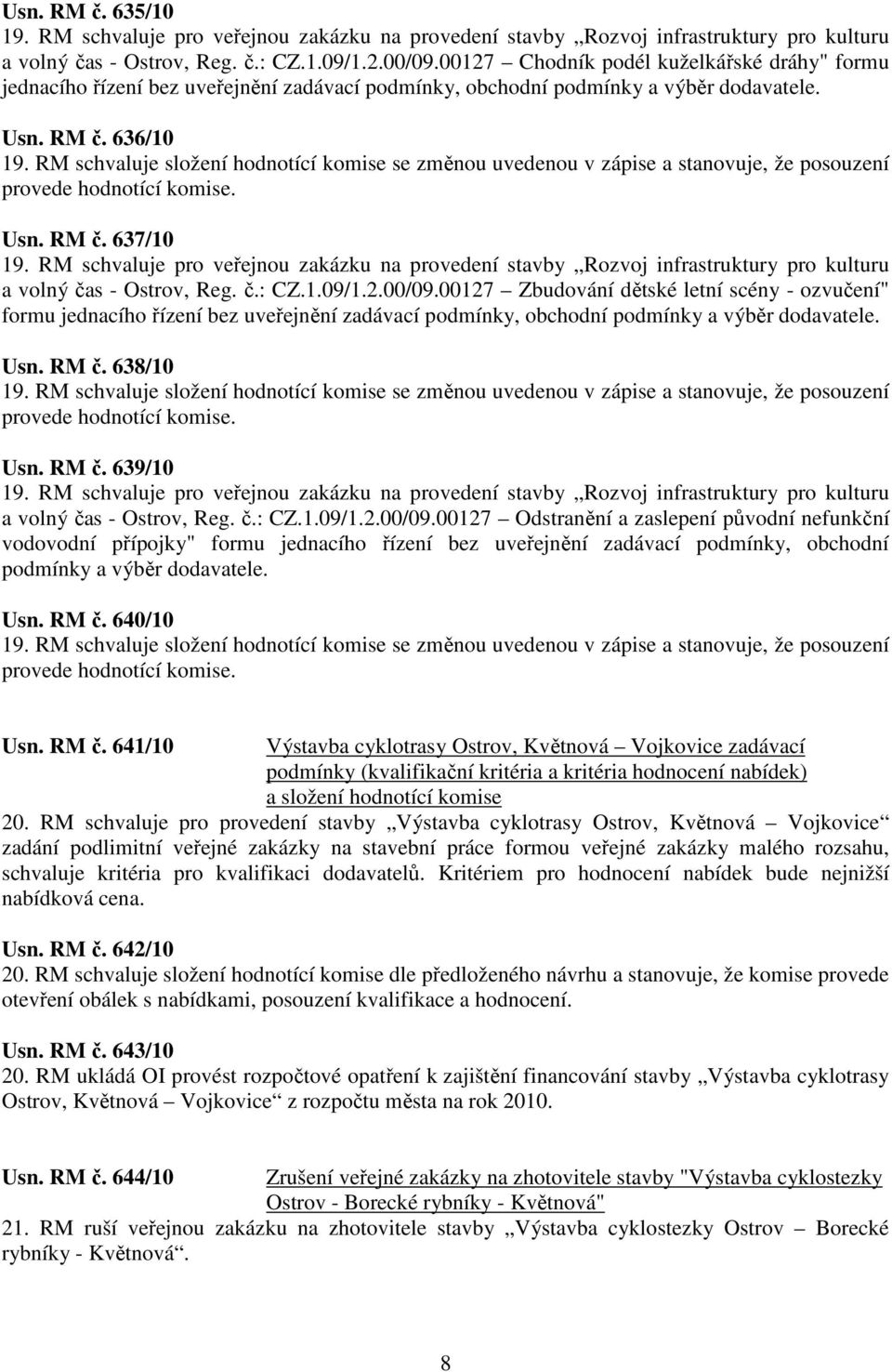 Usn. RM č. 635/10
19. RM schvaluje pro veřejnou zakázku na provedení stavby „Rozvoj infrastruktury pro kulturu a volný čas - Ostrov, Reg. č.: CZ.1.09/1.2.00/09.00127 – Chodník podél kuželkářské dráhy" formu jednacího řízení bez uveřejnění zadávací podmínky, obchodní podmínky a výběr dodavatele.

Usn. RM č. 636/10
19. RM schvaluje složení hodnotící komise se změnou uvedenou v zápise a stanovuje, že posouzení provede hodnotící komise.

Usn. RM č. 637/10
19. RM schvaluje pro veřejnou zakázku na provedení stavby „Rozvoj infrastruktury pro kulturu a volný čas - Ostrov, Reg. č.: CZ.1.09/1.2.00/09.00127 – Zbudování dětské letní scény - ozvučení" formu jednacího řízení bez uveřejnění zadávací podmínky, obchodní podmínky a výběr dodavatele.

Usn. RM č. 638/10
19. RM schvaluje složení hodnotící komise se změnou uvedenou v zápise a stanovuje, že posouzení provede hodnotící komise.

Usn. RM č. 639/10
19. RM schvaluje pro veřejnou zakázku na provedení stavby „Rozvoj infrastruktury pro kulturu a volný čas - Ostrov, Reg. č.: CZ.1.09/1.2.00/09.00127 – Odstranění a zaslepení původní nefunkční vodovodní přípojky" formu jednacího řízení bez uveřejnění zadávací podmínky, obchodní podmínky a výběr dodavatele.

Usn. RM č. 640/10
19. RM schvaluje složení hodnotící komise se změnou uvedenou v zápise a stanovuje, že posouzení provede hodnotící komise.

Usn. RM č. 641/10 Výstavba cyklotrasy Ostrov, Květnová – Vojkovice zadávací podmínky (kvalifikační kritéria a kritéria hodnocení nabídek) a složení hodnotící komise
20. RM schvaluje pro provedení stavby „Výstavba cyklotrasy Ostrov, Květnová – Vojkovice“ zadání podlimitní veřejné zakázky na stavební práce formou veřejné zakázky malého rozsahu, schvaluje kritéria pro kvalifikaci dodavatelů. Kritériem pro hodnocení nabídek bude nejnižší nabídková cena.

Usn. RM č. 642/10
20. RM schvaluje složení hodnotící komise dle předloženého návrhu a stanovuje, že komise provede otevření obálek s nabídkami, posouzení kvalifikace a hodnocení.

Usn. RM č. 643/10
20. RM ukládá OI provést rozpočtové opatření k zajištění financování stavby „Výstavba cyklotrasy Ostrov, Květnová – Vojkovice“ z rozpočtu města na rok 2010.

Usn. RM č. 644/10 Zrušení veřejné zakázky na zhotovitele stavby "Výstavba cyklostezky Ostrov - Borecké rybníky - Květnová"
21. RM ruší veřejnou zakázku na zhotovitele stavby „Výstavba cyklostezky Ostrov – Borecké rybníky - Květnová“.

8